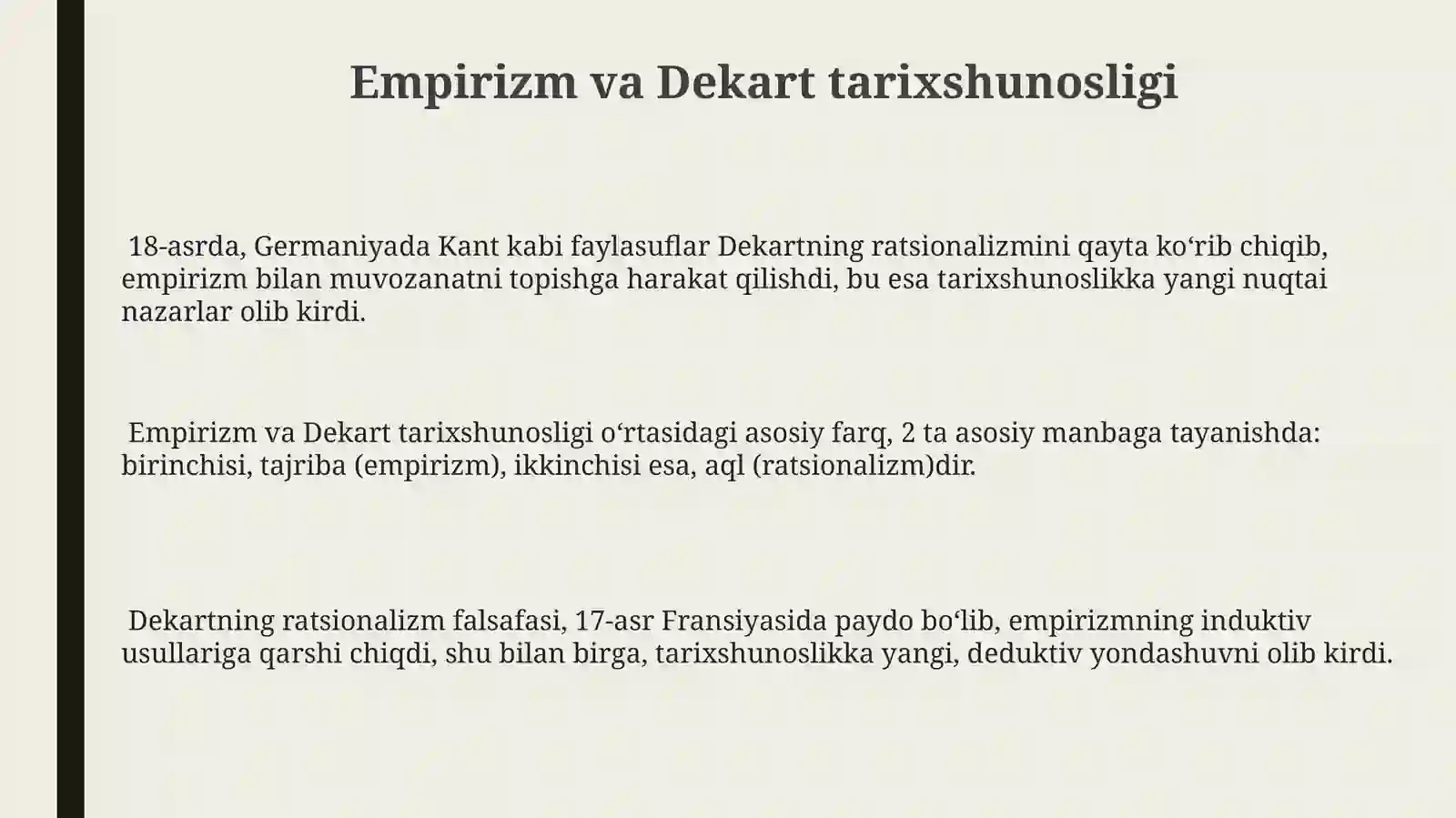 Empirizm va Dekart tarixshunosligi

18-asrda, Germaniyada Kant kabi faylasuflar Dekartning ratsionalizmini qayta ko‘rib chiqib, empirizm bilan muvozanatni topishga harakat qilishdi, bu esa tarixshunoslikka yangi nuqtai nazarlar olib kirdi.

Empirizm va Dekart tarixshunosligi o‘rtasidagi asosiy farq, 2 ta asosiy manbaga tayanishda: birinchisi, tajriba (empirizm), ikkinchisi esa, aql (ratsionalizm)dir.

Dekartning ratsionalizm falsafasi, 17-asr Fransiyasida paydo bo‘lib, empirizmning induktiv usullariga qarshi chiqdi, shu bilan birga, tarixshunoslikka yangi, deduktiv yondashuvni olib kirdi.